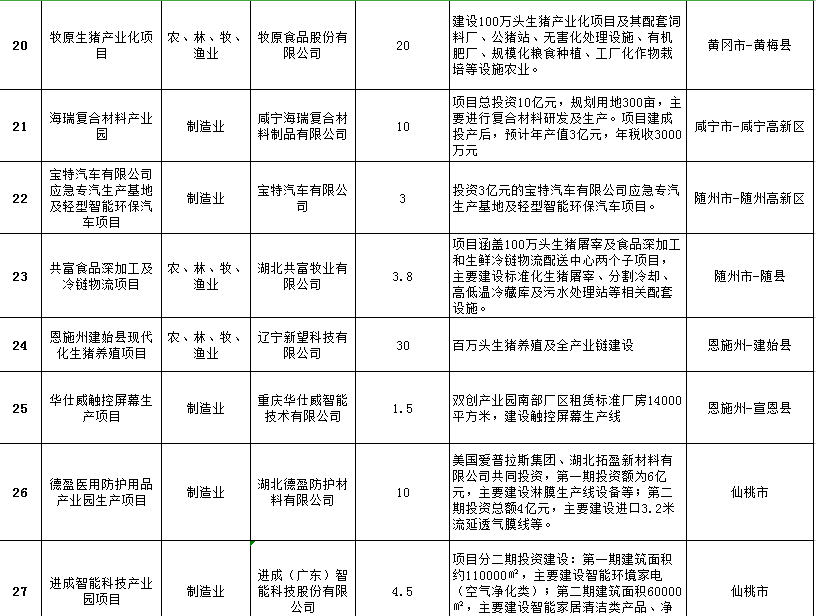 | 20 | 牧原生猪产业化项目 | 农、林、牧、渔业 | 牧原食品股份有限公司 | 20 | 建设100万头生猪产业化项目及其配套饲料厂、公猪站、无害化处理设施、有机肥厂、规模化粮食种植、工厂化作物栽培等设施农业。 | 黄冈市-黄梅县 |
|---|---|---|---|---|---|---|
| 21 | 海瑞复合材料产业园 | 制造业 | 咸宁海瑞复合材料制品有限公司 | 10 | 项目总投资10亿元，规划用地300亩，主要进行复合材料研发及生产。项目建成投产后，预计年产值3亿元，年税收3000万元 | 咸宁市-咸宁高新区 |
| 22 | 宝特汽车有限公司应急专汽生产基地及轻型智能环保汽车项目 | 制造业 | 宝特汽车有限公司 | 3 | 投资3亿元的宝特汽车有限公司应急专汽生产基地及轻型智能环保汽车项目。 | 随州市-随州高新区 |
| 23 | 共富食品深加工及冷链物流项目 | 农、林、牧、渔业 | 湖北共富牧业有限公司 | 3.8 | 项目涵盖100万头生猪屠宰及食品深加工和生鲜冷链物流配送中心两个子项目，主要建设标准化生猪屠宰、分割冷却、高低温冷藏库及污水处理站等相关配套设施。 | 随州市-随县 |
| 24 | 恩施州建始县现代化生猪养殖项目 | 农、林、牧、渔业 | 辽宁新望科技有限公司 | 30 | 百万头生猪养殖及全产业链建设 | 恩施州-建始县 |
| 25 | 华仕威触控屏幕生产项目 | 制造业 | 重庆华仕威智能技术有限公司 | 1.5 | 双创产业园南部厂区租赁标准厂房14000平方米，建设触控屏幕生产线 | 恩施州-宣恩县 |
| 26 | 德盈医用防护用品产业园生产项目 | 制造业 | 湖北德盈防护材料有限公司 | 10 | 美国爱普拉斯集团、湖北拓盈新材料有限公司共同投资，第一期投资额为6亿元，主要建设淋膜生产线设备等；第二期投资总额4亿元，主要建设进口3.2米流延透气膜线等。 | 仙桃市 |
| 27 | 进成智能科技产业园项目 | 制造业 | 进成（广东）智能科技股份有限公司 | 4.5 | 项目分二期投资建设：第一期建筑面积约110000㎡，主要建设智能环境家电（空气净化类）；第二期建筑面积60000㎡，主要建设智能家居清洁类产品、净 | 仙桃市 |